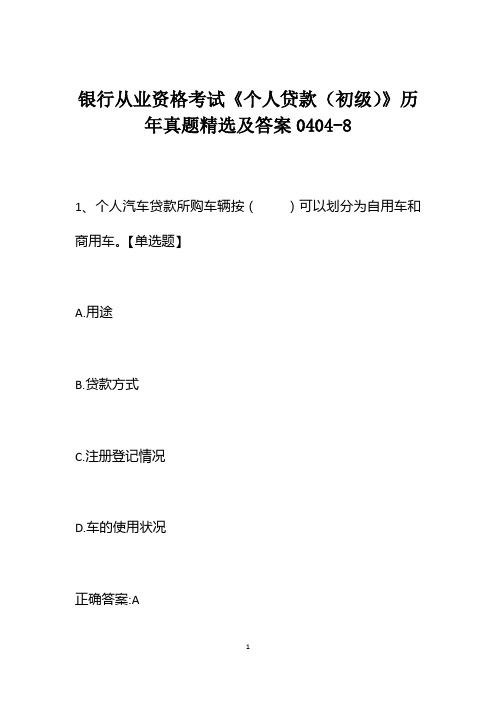 银行从业资格考试《个人贷款（初级)》历年真题精选及答案 0404-8

1、个人汽车贷款所购车辆按（ ）可以划分为自用车和商用车。【单选题】

A.用途

B.贷款方式

C.注册登记情况

D.车的使用状况

正确答案:A

1